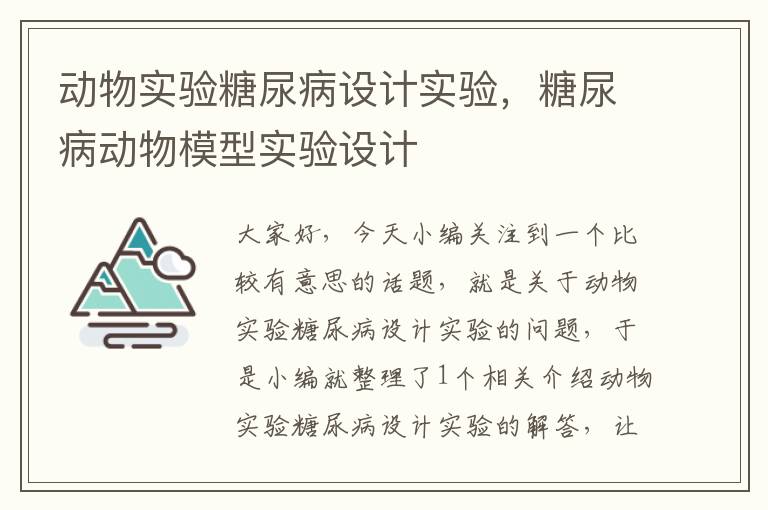 动物实验糖尿病设计实验，糖尿病动物模型实验设计

大家好，今天小编关注到一个比较有意思的话题，就是关于动物实验糖尿病设计实验的问题，于是小编就整理了1个相关介绍动物实验糖尿病设计实验的解答，让